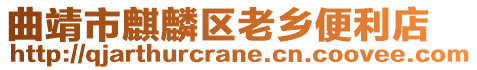 曲靖市麒麟区老乡便利店
http://qjarthurcrane.cn.coovee.com